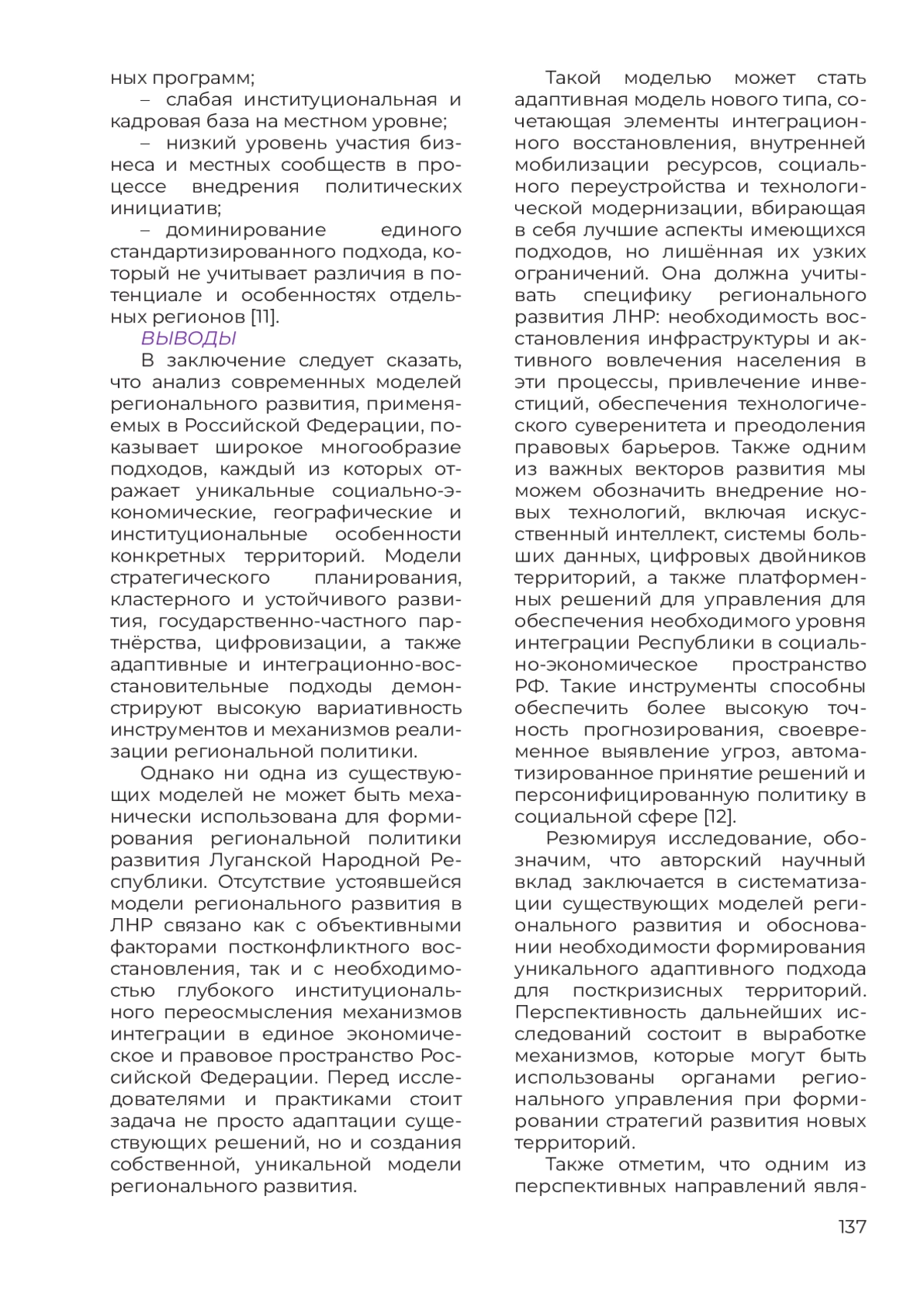 ных программ;

– слабая институциональная и кадровая база на местном уровне;

– низкий уровень участия бизнеса и местных сообществ в процессе внедрения политических инициатив;

– доминирование единого стандартизированного подхода, который не учитывает различия в потенциале и особенностях отдельных регионов [11].

ВЫВОДЫ

В заключение следует сказать, что анализ современных моделей регионального развития, применяемых в Российской Федерации, показывает широкое многообразие подходов, каждый из которых отражает уникальные социально-экономические, географические и институциональные особенности конкретных территорий. Модели стратегического планирования, кластерного и устойчивого развития, государственно-частного партнёрства, цифровизации, а также адаптивные и интеграционно-восстановительные подходы демонстрируют высокую вариативность инструментов и механизмов реализации региональной политики.

Однако ни одна из существующих моделей не может быть механически использована для формирования региональной политики развития Луганской Народной Республики. Отсутствие устоявшейся модели регионального развития в ЛНР связано как с объективными факторами постконфликтного восстановления, так и с необходимостью глубокого институционального переосмысления механизмов интеграции в единое экономическое и правовое пространство Российской Федерации. Перед исследователями и практиками стоит задача не просто адаптации существующих решений, но и создания собственной, уникальной модели регионального развития.

Такой моделью может стать адаптивная модель нового типа, сочетающая элементы интеграционного восстановления, внутренней мобилизации ресурсов, социального переустройства и технологической модернизации, вбирающая в себя лучшие аспекты имеющихся подходов, но лишённая их узких ограничений. Она должна учитывать специфику регионального развития ЛНР: необходимость восстановления инфраструктуры и активного вовлечения населения в эти процессы, привлечение инвестиций, обеспечения технологического суверенитета и преодоления правовых барьеров. Также одним из важных векторов развития мы можем обозначить внедрение новых технологий, включая искусственный интеллект, системы больших данных, цифровых двойников территорий, а также платформенных решений для управления для обеспечения необходимого уровня интеграции Республики в социально-экономическое пространство РФ. Такие инструменты способны обеспечить более высокую точность прогнозирования, своевременное выявление угроз, автоматизированное принятие решений и персонифицированную политику в социальной сфере [12].

Резюмируя исследование, обозначим, что авторский научный вклад заключается в систематизации существующих моделей регионального развития и обосновании необходимости формирования уникального адаптивного подхода для посткризисных территорий. Перспективность дальнейших исследований состоит в выработке механизмов, которые могут быть использованы органами регионального управления при формировании стратегий развития новых территорий.

Также отметим, что одним из перспективных направлений явля-

137